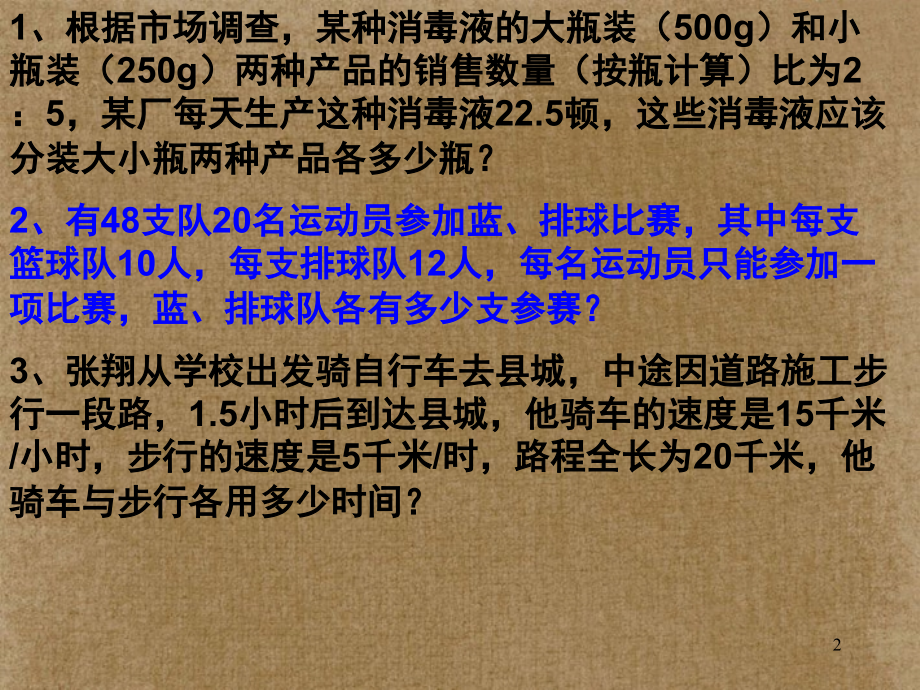 1、根据市场调查，某种消毒液的大瓶装（500g）和小瓶装（250g）两种产品的销售数量（按瓶计算）比为2：5，某厂每天生产这种消毒液22.5顿，这些消毒液应该分装大小瓶两种产品各多少瓶？

2、有48支队20名运动员参加蓝、排球比赛，其中每支篮球队10人，每支排球队12人，每名运动员只能参加一项比赛，蓝、排球队各有多少支参赛？

3、张翔从学校出发骑自行车去县城，中途因道路施工步行一段路，1.5小时后到达县城，他骑车的速度是15千米/小时，步行的速度是5千米/时，路程全长为20千米，他骑车与步行各用多少时间？

2